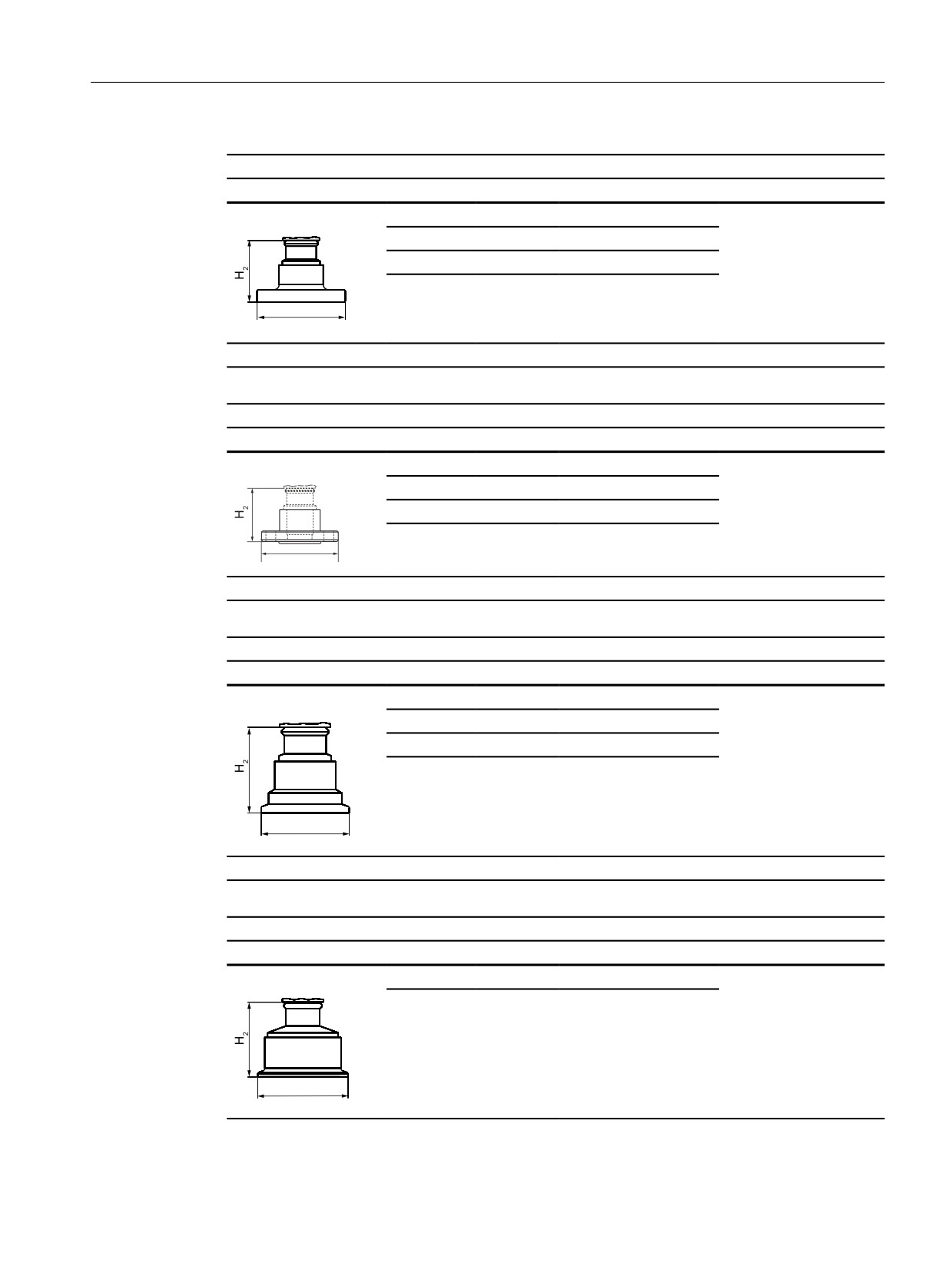 $H_2$

$H_2$

$H_2$

$H_2$